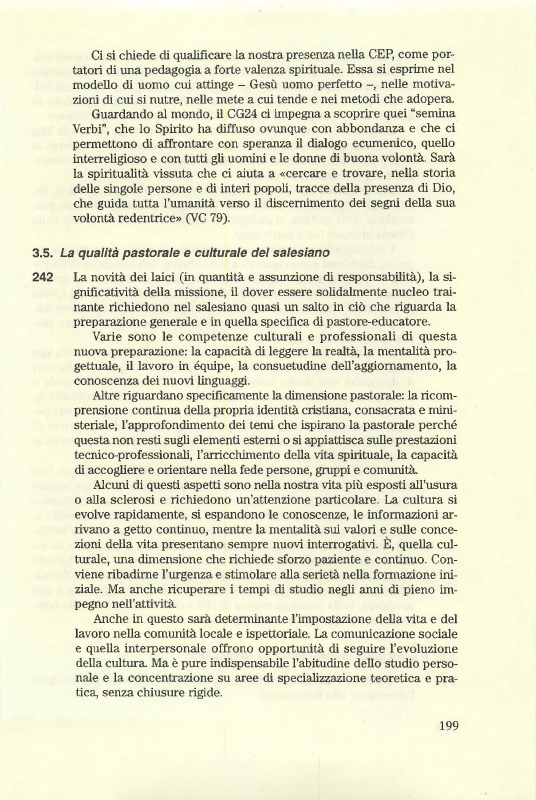 Ci si chiede di qualificare la nostra presenza nella CEP, come portatori di una pedagogia a forte valenza spirituale. Essa si esprime nel modello di uomo cui attinge – Gesù uomo perfetto –, nelle motivazioni di cui si nutre, nelle mete a cui tende e nei metodi che adopera.

Guardando al mondo, il CG24 ci impegna a scoprire quei "semina Verbi", che lo Spirito ha diffuso ovunque con abbondanza e che ci permettono di affrontare con speranza il dialogo ecumenico, quello interreligioso e con tutti gli uomini e le donne di buona volontà. Sarà la spiritualità vissuta che ci aiuta a «cercare e trovare, nella storia delle singole persone e di interi popoli, tracce della presenza di Dio, che guida tutta l'umanità verso il discernimento dei segni della sua volontà redentrice» (VC 79).

3.5. La qualità pastorale e culturale del salesiano

242 La novità dei laici (in quantità e assunzione di responsabilità), la significatività della missione, il dover essere solidalmente nucleo trainante richiedono nel salesiano quasi un salto in ciò che riguarda la preparazione generale e in quella specifica di pastore-educatore.

Varie sono le competenze culturali e professionali di questa nuova preparazione: la capacità di leggere la realtà, la mentalità progettuale, il lavoro in équipe, la consuetudine dell'aggiornamento, la conoscenza dei nuovi linguaggi.

Altre riguardano specificamente la dimensione pastorale: la ricomprensione continua della propria identità cristiana, consacrata e ministeriale, l'approfondimento dei temi che ispirano la pastorale perché questa non resti sugli elementi esterni o si appiattisca sulle prestazioni tecnico-professionali, l'arricchimento della vita spirituale, la capacità di accogliere e orientare nella fede persone, gruppi e comunità.

Alcuni di questi aspetti sono nella nostra vita più esposti all'usura o alla sclerosi e richiedono un'attenzione particolare. La cultura si evolve rapidamente, si espandono le conoscenze, le informazioni arrivano a getto continuo, mentre la mentalità sui valori e sulle concezioni della vita presentano sempre nuovi interrogativi. È, quella culturale, una dimensione che richiede sforzo paziente e continuo. Conviene ribadirne l'urgenza e stimolare alla serietà nella formazione iniziale. Ma anche ricuperare i tempi di studio negli anni di pieno impegno nell'attività.

Anche in questo sarà determinante l'impostazione della vita e del lavoro nella comunità locale e ispettoriale. La comunicazione sociale e quella interpersonale offrono opportunità di seguire l'evoluzione della cultura. Ma è pure indispensabile l'abitudine dello studio personale e la concentrazione su aree di specializzazione teoretica e pratica, senza chiusure rigide.

199